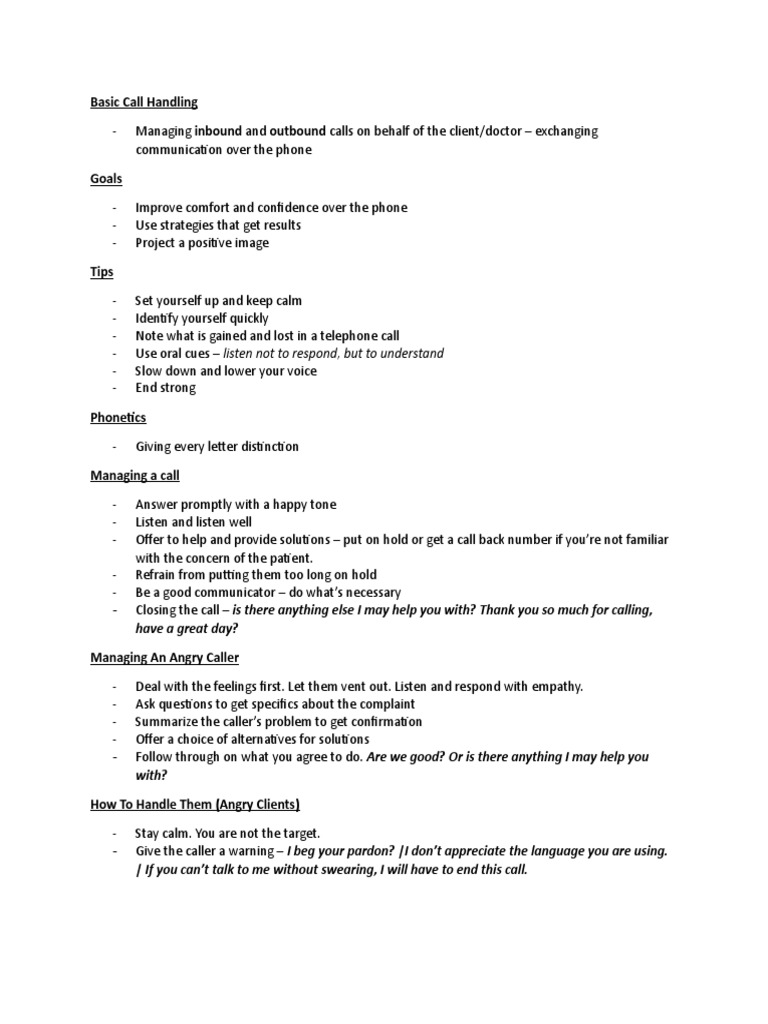 Basic Call Handling

- Managing inbound and outbound calls on behalf of the client/doctor – exchanging communication over the phone

Goals

- Improve comfort and confidence over the phone
- Use strategies that get results
- Project a positive image

Tips

- Set yourself up and keep calm
- Identify yourself quickly
- Note what is gained and lost in a telephone call
- Use oral cues – listen not to respond, but to understand
- Slow down and lower your voice
- End strong

Phonetics

- Giving every letter distinction

Managing a call

- Answer promptly with a happy tone
- Listen and listen well
- Offer to help and provide solutions – put on hold or get a call back number if you're not familiar with the concern of the patient.
- Refrain from putting them too long on hold
- Be a good communicator – do what's necessary
- Closing the call – is there anything else I may help you with? Thank you so much for calling, have a great day?

Managing An Angry Caller

- Deal with the feelings first. Let them vent out. Listen and respond with empathy.
- Ask questions to get specifics about the complaint
- Summarize the caller's problem to get confirmation
- Offer a choice of alternatives for solutions
- Follow through on what you agree to do. Are we good? Or is there anything I may help you with?

How To Handle Them (Angry Clients)

- Stay calm. You are not the target.
- Give the caller a warning – I beg your pardon? |I don't appreciate the language you are using. | If you can't talk to me without swearing, I will have to end this call.